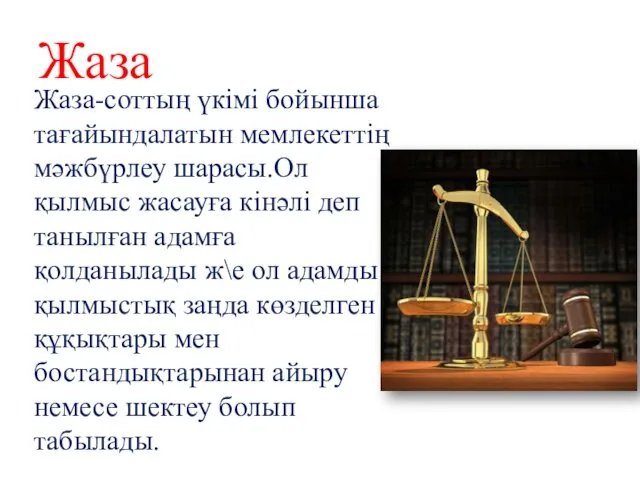 Жаза

Жаза-соттың үкімі бойынша тағайындалатын мемлекеттің мәжбүрлеу шарасы.Ол қылмыс жасауға кінәлі деп танылған адамға қолданылады ж\е ол адамды қылмыстық заңда көзделген құқықтары мен бостандықтарынан айыру немесе шектеу болып табылады.